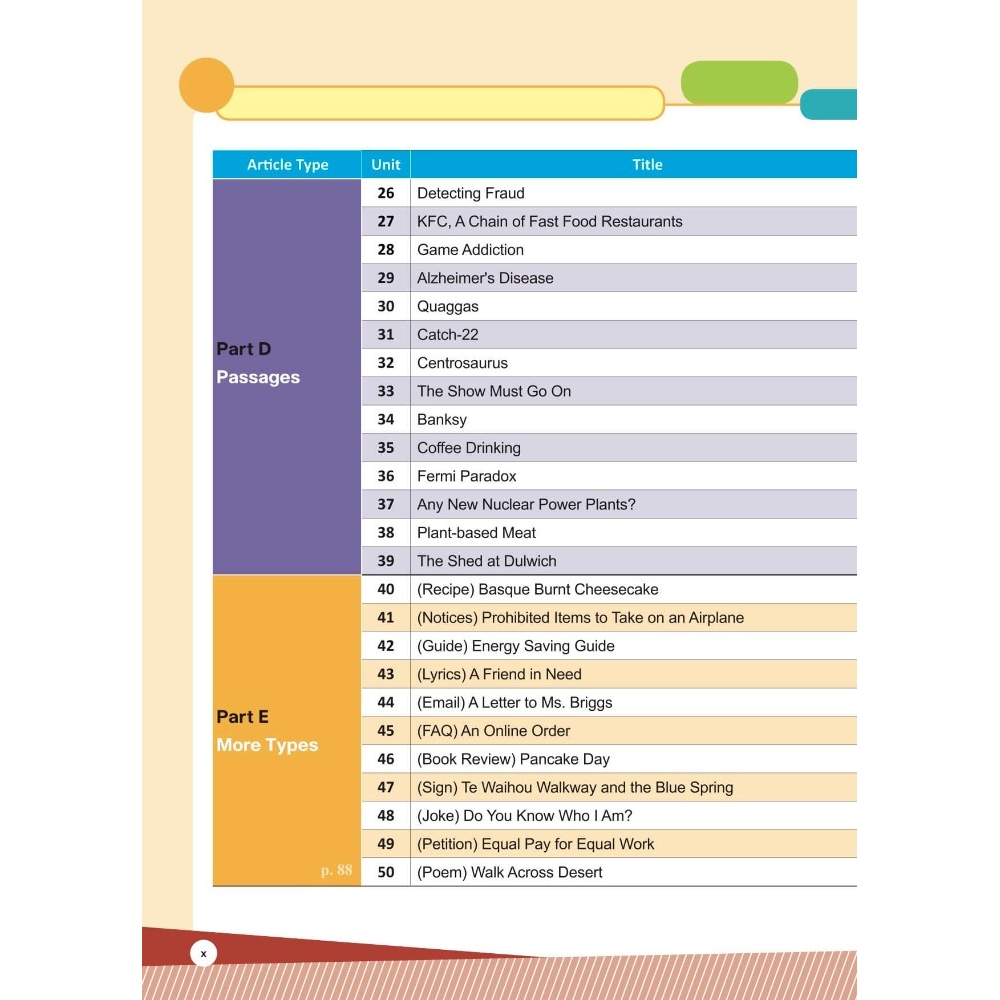 | Article Type | Unit | Title |
|---|---|---|
| Part D Passages | 26 | Detecting Fraud |
| | 27 | KFC, A Chain of Fast Food Restaurants |
| | 28 | Game Addiction |
| | 29 | Alzheimer's Disease |
| | 30 | Quaggas |
| | 31 | Catch-22 |
| | 32 | Centrosaurus |
| | 33 | The Show Must Go On |
| | 34 | Banksy |
| | 35 | Coffee Drinking |
| | 36 | Fermi Paradox |
| | 37 | Any New Nuclear Power Plants? |
| | 38 | Plant-based Meat |
| | 39 | The Shed at Dulwich |
| Part E More Types p. 88 | 40 | (Recipe) Basque Burnt Cheesecake |
| | 41 | (Notices) Prohibited Items to Take on an Airplane |
| | 42 | (Guide) Energy Saving Guide |
| | 43 | (Lyrics) A Friend in Need |
| | 44 | (Email) A Letter to Ms. Briggs |
| | 45 | (FAQ) An Online Order |
| | 46 | (Book Review) Pancake Day |
| | 47 | (Sign) Te Waihou Walkway and the Blue Spring |
| | 48 | (Joke) Do You Know Who I Am? |
| | 49 | (Petition) Equal Pay for Equal Work |
| | 50 | (Poem) Walk Across Desert |

x